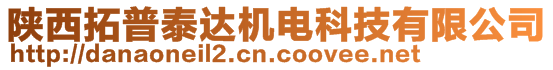 陕西拓普泰达机电科技有限公司
http://danaoneil2.cn.coovee.net